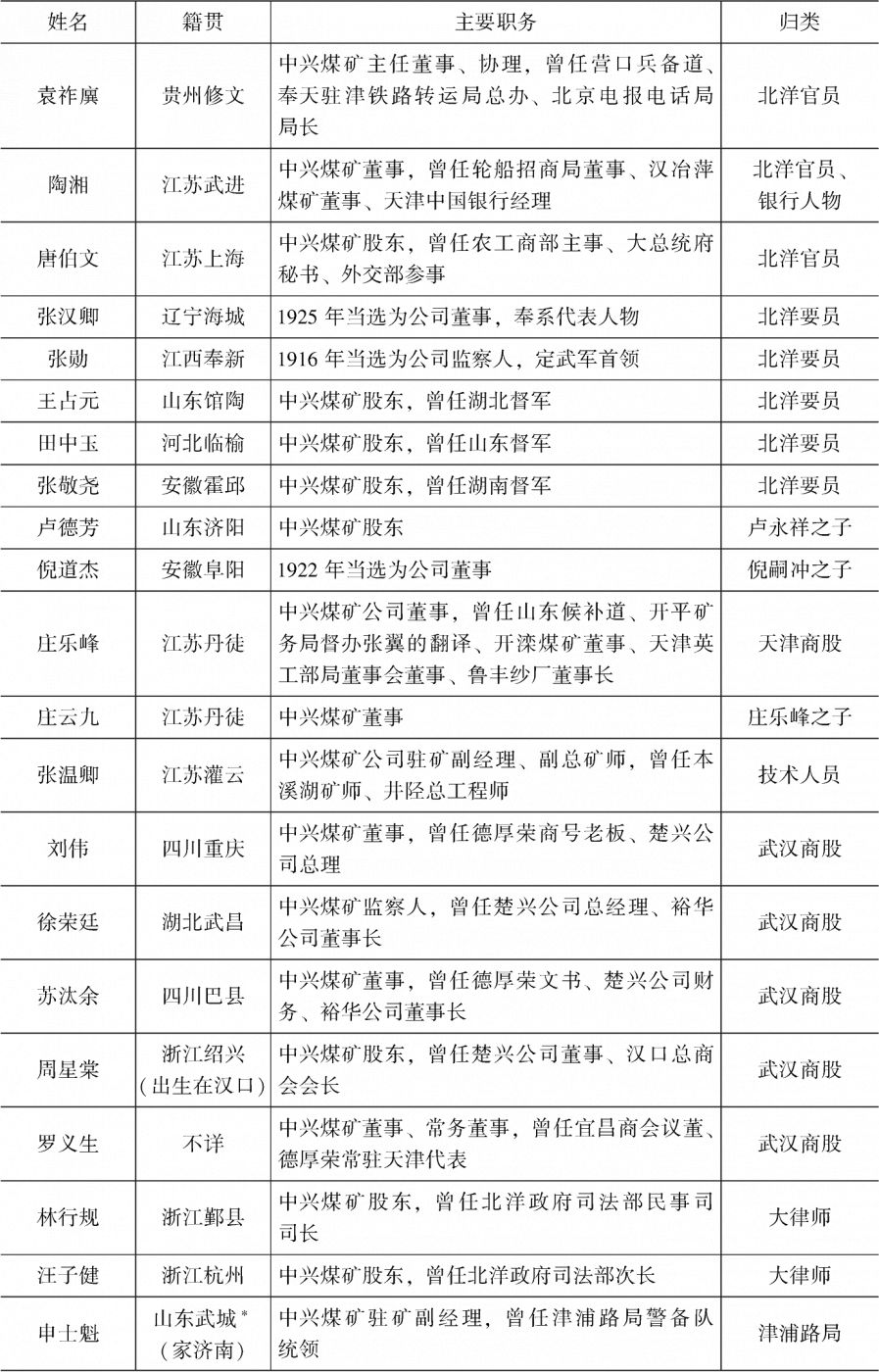 | 姓名 | 籍贯 | 主要职务 | 归类 |
|---|---|---|---|
| 袁祚廙 | 贵州修文 | 中兴煤矿主任董事、协理，曾任营口兵备道、奉天驻津铁路转运局总办、北京电报电话局局长 | 北洋官员 |
| 陶湘 | 江苏武进 | 中兴煤矿董事，曾任轮船招商局董事、汉冶萍煤矿董事、天津中国银行经理 | 北洋官员、银行人物 |
| 唐伯文 | 江苏上海 | 中兴煤矿股东，曾任农工商部主事、大总统府秘书、外交部参事 | 北洋官员 |
| 张汉卿 | 辽宁海城 | 1925 年当选为公司董事，奉系代表人物 | 北洋要员 |
| 张勋 | 江西奉新 | 1916 年当选为公司监察人，定武军首领 | 北洋要员 |
| 王占元 | 山东馆陶 | 中兴煤矿股东，曾任湖北督军 | 北洋要员 |
| 田中玉 | 河北临榆 | 中兴煤矿股东，曾任山东督军 | 北洋要员 |
| 张敬尧 | 安徽霍邱 | 中兴煤矿股东，曾任湖南督军 | 北洋要员 |
| 卢德芳 | 山东济阳 | 中兴煤矿股东 | 卢永祥之子 |
| 倪道杰 | 安徽阜阳 | 1922 年当选为公司董事 | 倪嗣冲之子 |
| 庄乐峰 | 江苏丹徒 | 中兴煤矿公司董事，曾任山东候补道、开平矿务局督办张翼的翻译、开滦煤矿董事、天津英工部局董事会董事、鲁丰纱厂董事长 | 天津商股 |
| 庄云九 | 江苏丹徒 | 中兴煤矿董事 | 庄乐峰之子 |
| 张温卿 | 江苏灌云 | 中兴煤矿公司驻矿副经理、副总矿师，曾任本溪湖矿师、井陉总工程师 | 技术人员 |
| 刘伟 | 四川重庆 | 中兴煤矿董事，曾任德厚荣商号老板、楚兴公司总理 | 武汉商股 |
| 徐荣廷 | 湖北武昌 | 中兴煤矿监察人，曾任楚兴公司总经理、裕华公司董事长 | 武汉商股 |
| 苏汰余 | 四川巴县 | 中兴煤矿董事，曾任德厚荣文书、楚兴公司财务、裕华公司董事长 | 武汉商股 |
| 周星棠 | 浙江绍兴（出生在汉口） | 中兴煤矿股东，曾任楚兴公司董事、汉口总商会会长 | 武汉商股 |
| 罗义生 | 不详 | 中兴煤矿董事、常务董事，曾任宜昌商会议董、德厚荣常驻天津代表 | 武汉商股 |
| 林行规 | 浙江鄞县 | 中兴煤矿股东，曾任北洋政府司法部民事司司长 | 大律师 |
| 汪子健 | 浙江杭州 | 中兴煤矿股东，曾任北洋政府司法部次长 | 大律师 |
| 申士魁 | 山东武城*（家济南） | 中兴煤矿驻矿副经理，曾任津浦路局警备队统领 | 津浦路局 |